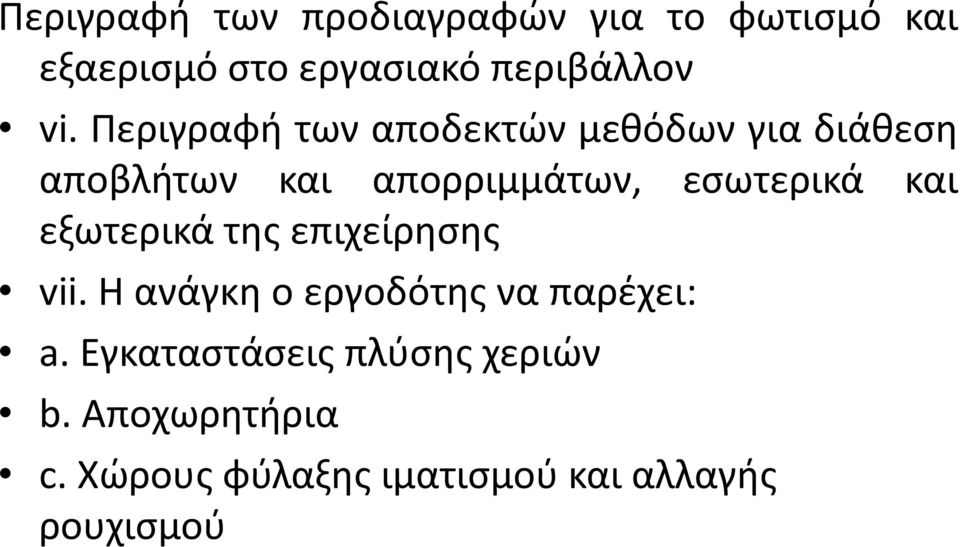 Περιγραφή των προδιαγραφών για το φωτισμό και εξαερισμό στο εργασιακό περιβάλλον

• vi. Περιγραφή των αποδεκτών μεθόδων για διάθεση αποβλήτων και απορριμμάτων, εσωτερικά και εξωτερικά της επιχείρησης

• vii. Η ανάγκη ο εργοδότης να παρέχει:

• a. Εγκαταστάσεις πλύσης χεριών

• b. Αποχωρητήρια

• c. Χώρους φύλαξης ιματισμού και αλλαγής ρουχισμού